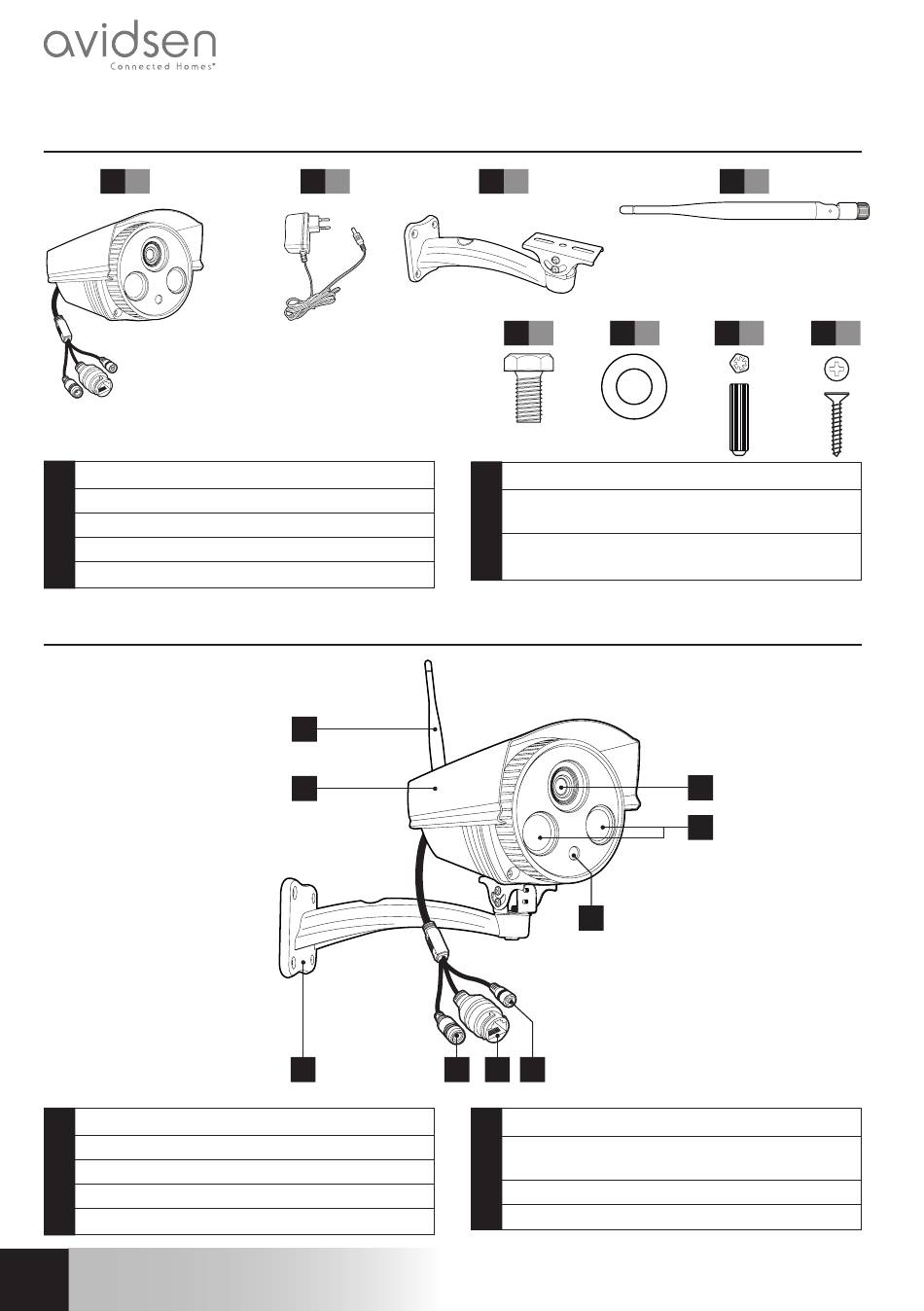 avidsen
Connected Homes®